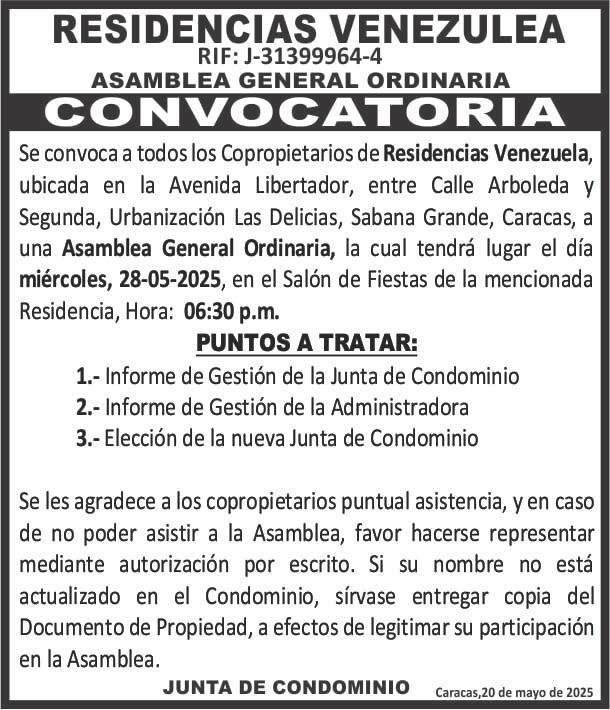 RESIDENCIAS VENEZULEA
RIF: J-31399964-4
ASAMBLEA GENERAL ORDINARIA
CONVOCATORIA

Se convoca a todos los Copropietarios de Residencias Venezuela, ubicada en la Avenida Libertador, entre Calle Arboleda y Segunda, Urbanización Las Delicias, Sabana Grande, Caracas, a una Asamblea General Ordinaria, la cual tendrá lugar el día miércoles, 28-05-2025, en el Salón de Fiestas de la mencionada Residencia, Hora: 06:30 p.m.

PUNTOS A TRATAR:

1.- Informe de Gestión de la Junta de Condominio
2.- Informe de Gestión de la Administradora
3.- Elección de la nueva Junta de Condominio

Se les agradece a los copropietarios puntual asistencia, y en caso de no poder asistir a la Asamblea, favor hacerse representar mediante autorización por escrito. Si su nombre no está actualizado en el Condominio, sírvase entregar copia del Documento de Propiedad, a efectos de legitimar su participación en la Asamblea.

JUNTA DE CONDOMINIO

Caracas,20 de mayo de 2025